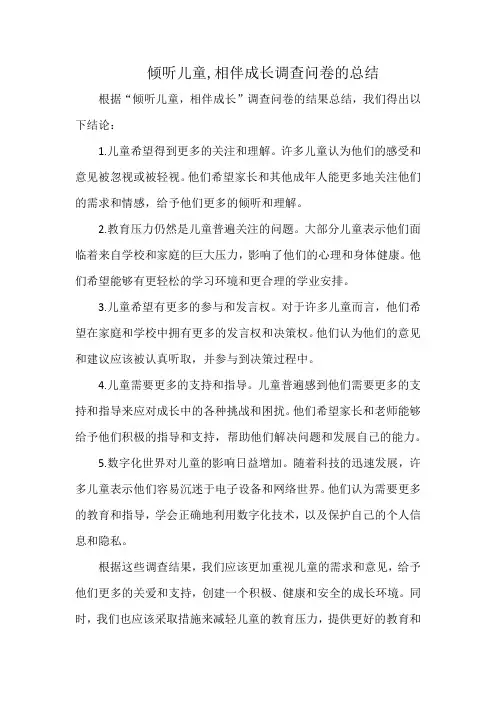 倾听儿童,相伴成长调查问卷的总结

根据“倾听儿童，相伴成长”调查问卷的结果总结，我们得出以下结论：

1.儿童希望得到更多的关注和理解。许多儿童认为他们的感受和意见被忽视或被轻视。他们希望家长和其他成年人能更多地关注他们的需求和情感，给予他们更多的倾听和理解。

2.教育压力仍然是儿童普遍关注的问题。大部分儿童表示他们面临着来自学校和家庭的巨大压力，影响了他们的心理和身体健康。他们希望能够有更轻松的学习环境和更合理的学业安排。

3.儿童希望有更多的参与和发言权。对于许多儿童而言，他们希望在家庭和学校中拥有更多的发言权和决策权。他们认为他们的意见和建议应该被认真听取，并参与到决策过程中。

4.儿童需要更多的支持和指导。儿童普遍感到他们需要更多的支持和指导来应对成长中的各种挑战和困扰。他们希望家长和老师能够给予他们积极的指导和支持，帮助他们解决问题和发展自己的能力。

5.数字化世界对儿童的影响日益增加。随着科技的迅速发展，许多儿童表示他们容易沉迷于电子设备和网络世界。他们认为需要更多的教育和指导，学会正确地利用数字化技术，以及保护自己的个人信息和隐私。

根据这些调查结果，我们应该更加重视儿童的需求和意见，给予他们更多的关爱和支持，创建一个积极、健康和安全的成长环境。同时，我们也应该采取措施来减轻儿童的教育压力，提供更好的教育和